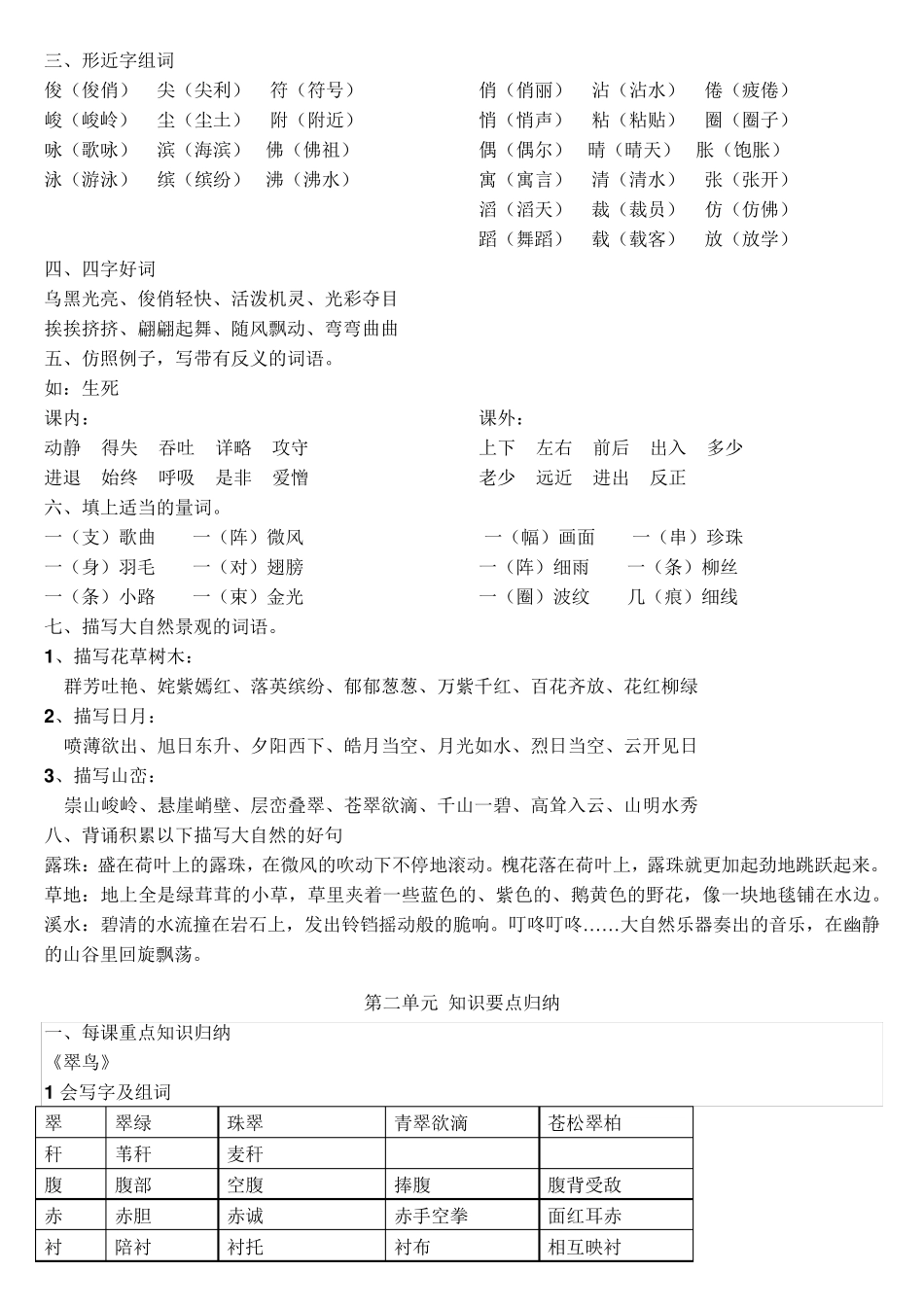 三、形近字组词
俊（俊俏）　尖（尖利）　符（符号）
峻（峻岭）　尘（尘土）　附（附近）
咏（歌咏）　滨（海滨）　佛（佛祖）
泳（游泳）　缤（缤纷）　沸（沸水）

俏（俏丽）　沾（沾水）　倦（疲倦）
悄（悄声）　粘（粘贴）　圈（圈子）
偶（偶尔）　晴（晴天）　胀（饱胀）
寓（寓言）　清（清水）　张（张开）
滔（滔天）　裁（裁员）　仿（仿佛）
蹈（舞蹈）　载（载客）　放（放学）

四、四字好词
乌黑光亮、俊俏轻快、活泼机灵、光彩夺目
挨挨挤挤、翩翩起舞、随风飘动、弯弯曲曲
五、仿照例子，写带有反义的词语。
如：生死
课内：
动静　得失　吞吐　详略　攻守
进退　始终　呼吸　是非　爱憎

课外：
上下　左右　前后　出入　多少
老少　远近　进出　反正

六、填上适当的量词。
一（支）歌曲　一（阵）微风
一（身）羽毛　一（对）翅膀
一（条）小路　一（束）金光

一（幅）画面　一（串）珍珠
一（阵）细雨　一（条）柳丝
一（圈）波纹　几（痕）细线

七、描写大自然景观的词语。
1、描写花草树木：
群芳吐艳、姹紫嫣红、落英缤纷、郁郁葱葱、万紫千红、百花齐放、花红柳绿
2、描写日月：
喷薄欲出、旭日东升、夕阳西下、皓月当空、月光如水、烈日当空、云开见日
3、描写山峦：
崇山峻岭、悬崖峭壁、层峦叠翠、苍翠欲滴、千山一碧、高耸入云、山明水秀
八、背诵积累以下描写大自然的好句
露珠：盛在荷叶上的露珠，在微风的吹动下不停地滚动。槐花落在荷叶上，露珠就更加起劲地跳跃起来。
草地：地上全是绿茸茸的小草，草里夹着一些蓝色的、紫色的、鹅黄色的野花，像一块地毯铺在水边。
溪水：碧清的水流撞在岩石上，发出铃铛摇动般的脆响。叮咚叮咚……大自然乐器奏出的音乐，在幽静的山谷里回旋飘荡。

第二单元 知识要点归纳
一、每课重点知识归纳
《翠鸟》
1 会写字及组词

| 翠 | 翠绿 | 珠翠 | 青翠欲滴 | 苍松翠柏 |
|---|---|---|---|---|
| 秆 | 苇秆 | 麦秆 | | |
| 腹 | 腹部 | 空腹 | 捧腹 | 腹背受敌 |
| 赤 | 赤胆 | 赤诚 | 赤手空拳 | 面红耳赤 |
| 衬 | 陪衬 | 衬托 | 衬布 | 相互映衬 |